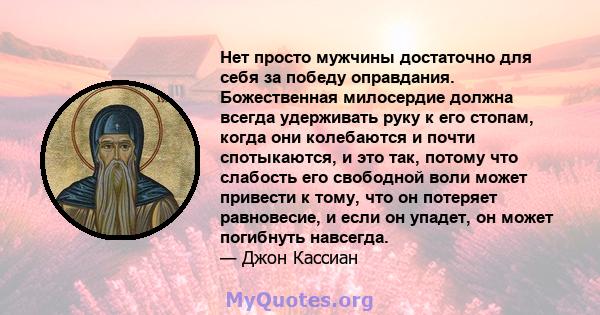 Нет просто мужчины достаточно для себя за победу оправдания. Божественная милосердие должна всегда удерживать руку к его стопам, когда они колебаются и почти спотыкаются, и это так, потому что слабость его свободной воли может привести к тому, что он потеряет равновесие, и если он упадет, он может погибнуть навсегда.
— Джон Кассиан

MyQuotes.org